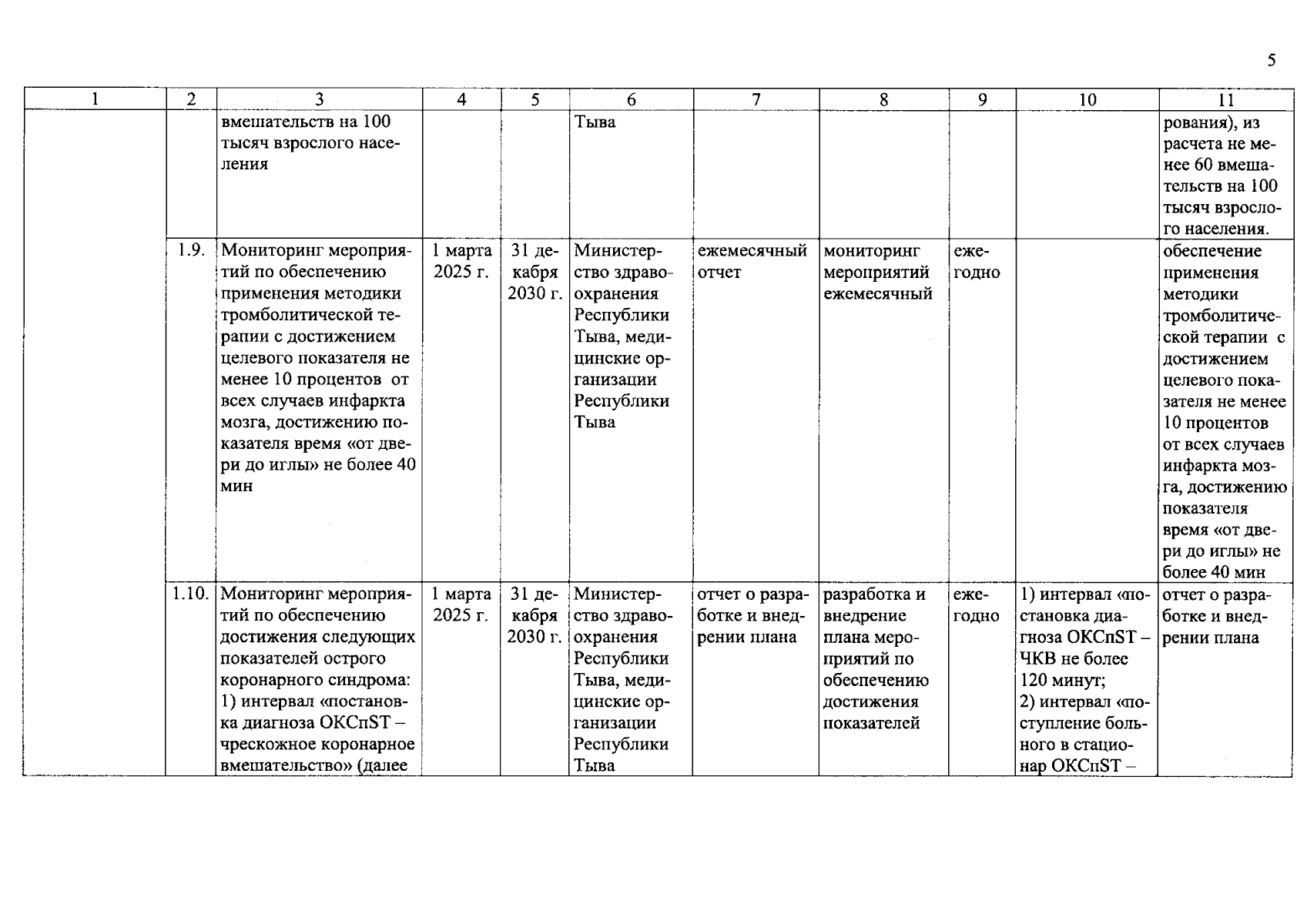 5

| 1 | 2 | 3 | 4 | 5 | 6 | 7 | 8 | 9 | 10 | 11 |
|---|---|---|---|---|---|---|---|---|---|---|
|  |  | вмешательств на 100 тысяч взрослого населения |  |  | Тыва |  |  |  |  | рования), из расчета не менее 60 вмешательств на 100 тысяч взрослого населения. |
|  | 1.9. | Мониторинг мероприятий по обеспечению применения методики тромболитической терапии с достижением целевого показателя не менее 10 процентов от всех случаев инфаркта мозга, достижению показателя время «от двери до иглы» не более 40 мин | 1 марта 2025 г. | 31 декабря 2030 г. | Министерство здравоохранения Республики Тыва, медицинские организации Республики Тыва | ежемесячный отчет | мониторинг мероприятий ежемесячный | ежегодно |  | обеспечение применения методики тромболитической терапии с достижением целевого показателя не менее 10 процентов от всех случаев инфаркта мозга, достижению показателя время «от двери до иглы» не более 40 мин |
|  | 1.10. | Мониторинг мероприятий по обеспечению достижения следующих показателей острого коронарного синдрома: 1) интервал «постановка диагноза ОКСпST – чрескожное коронарное вмешательство» (далее | 1 марта 2025 г. | 31 декабря 2030 г. | Министерство здравоохранения Республики Тыва, медицинские организации Республики Тыва | отчет о разработке и внедрении плана | разработка и внедрение плана мероприятий по обеспечению достижения показателей | ежегодно | 1) интервал «постановка диагноза ОКСпST – ЧКВ не более 120 минут; 2) интервал «поступление больного в стационар ОКСпST – | отчет о разработке и внедрении плана |